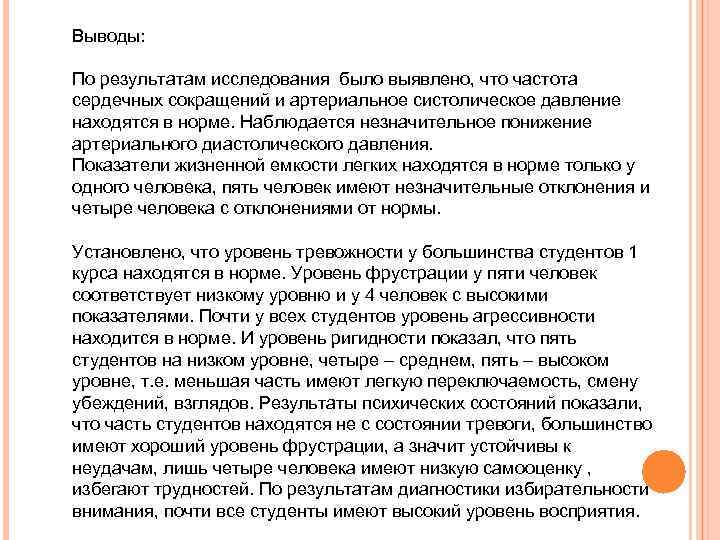 Выводы:

По результатам исследования  было выявлено, что частота сердечных сокращений и артериальное систолическое давление находятся в норме. Наблюдается незначительное понижение артериального диастолического давления.
Показатели жизненной емкости легких находятся в норме только у одного человека, пять человек имеют незначительные отклонения и четыре человека с отклонениями от нормы.

Установлено, что уровень тревожности у большинства студентов 1 курса находятся в норме. Уровень фрустрации у пяти человек соответствует низкому уровню и у 4 человек с высокими показателями. Почти у всех студентов уровень агрессивности находится в норме. И уровень ригидности показал, что пять студентов на низком уровне, четыре – среднем, пять – высоком уровне, т.е. меньшая часть имеют легкую переключаемость, смену убеждений, взглядов. Результаты психических состояний показали, что часть студентов находятся не с состоянии тревоги, большинство имеют хороший уровень фрустрации, а значит устойчивы к неудачам, лишь четыре человека имеют низкую самооценку , избегают трудностей. По результатам диагностики избирательности внимания, почти все студенты имеют высокий уровень восприятия.